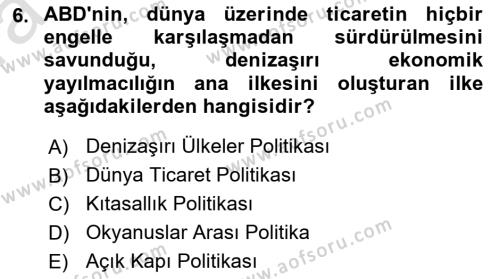 6. ABD'nin, dünya üzerinde ticaretin hiçbir engelle karşılaşmadan sürdürülmesini savunduğu, denizaşırı ekonomik yayılmacılığın ana ilkesini oluşturan ilke aşağıdakilerden hangisidir?

A) Denizaşırı Ülkeler Politikası
B) Dünya Ticaret Politikası
C) Kıtasallık Politikası
D) Okyanuslar Arası Politika
E) Açık Kapı Politikası

www.aofsoru.com